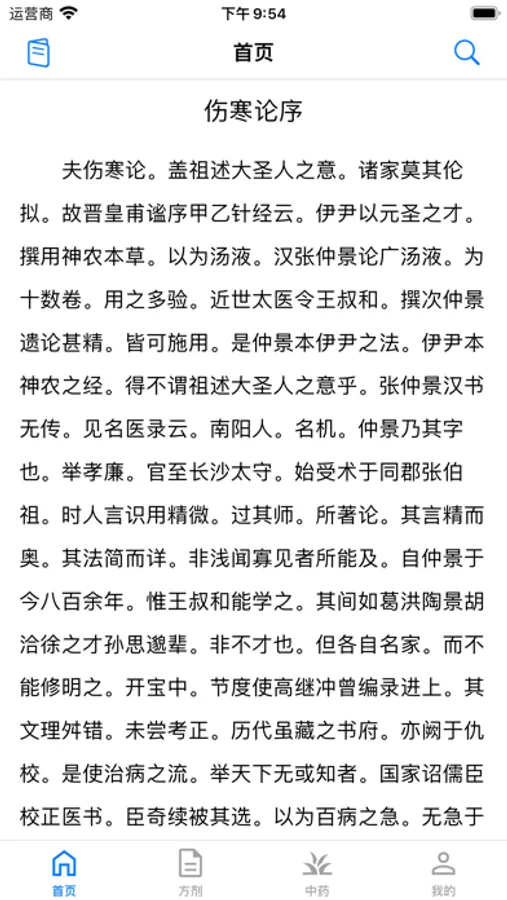 运营商 下午 9:54

首页

伤寒论序

夫伤寒论。盖祖述大圣人之意。诸家莫其伦拟。故晋皇甫谧序甲乙针经云。伊尹以元圣之才。撰用神农本草。以为汤液。汉张仲景论广汤液。为十数卷。用之多验。近世太医令王叔和。撰次仲景遗论甚精。皆可施用。是仲景本伊尹之法。伊尹本神农之经。得不谓祖述大圣人之意乎。张仲景汉书无传。见名医录云。南阳人。名机。仲景乃其字也。举孝廉。官至长沙太守。始受术于同郡张伯祖。时人言识用精微。过其师。所著论。其言精而奥。其法简而详。非浅闻寡见者所能及。自仲景于今八百余年。惟王叔和能学之。其间如葛洪陶景胡洽徐之才孙思邈辈。非不才也。但各自名家。而不能修明之。开宝中。节度使高继冲曾编录进上。其文理舛错。未尝考正。历代虽藏之书府。亦阙于仇校。是使治病之流。举天下无或知者。国家诏儒臣校正医书。臣奇续被其选。以为百病之急。无急于

首页 方剂 中药 我的